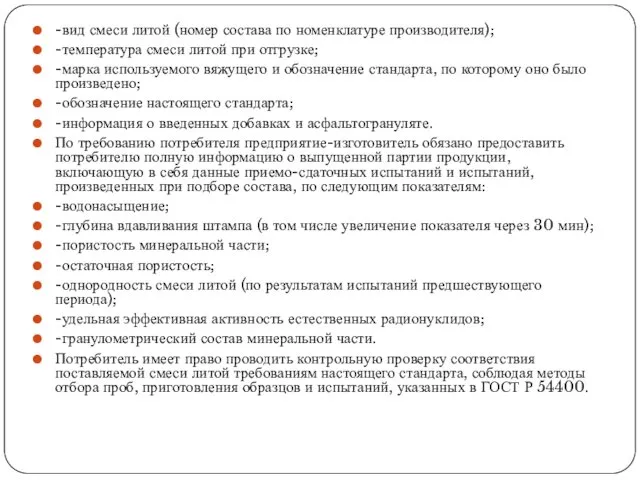 -вид смеси литой (номер состава по номенклатуре производителя);

-температура смеси литой при отгрузке;

-марка используемого вяжущего и обозначение стандарта, по которому оно было произведено;

-обозначение настоящего стандарта;

-информация о введенных добавках и асфальтогрануляте.

По требованию потребителя предприятие-изготовитель обязано предоставить потребителю полную информацию о выпущенной партии продукции, включающую в себя данные приемо-сдаточных испытаний и испытаний, произведенных при подборе состава, по следующим показателям:

-водонасыщение;

-глубина вдавливания штампа (в том числе увеличение показателя через 30 мин);

-пористость минеральной части;

-остаточная пористость;

-однородность смеси литой (по результатам испытаний предшествующего периода);

-удельная эффективная активность естественных радионуклидов;

-гранулометрический состав минеральной части.

Потребитель имеет право проводить контрольную проверку соответствия поставляемой смеси литой требованиям настоящего стандарта, соблюдая методы отбора проб, приготовления образцов и испытаний, указанных в ГОСТ Р 54400.